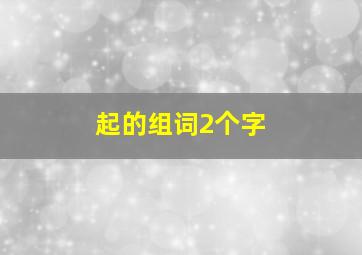 起的组词2个字